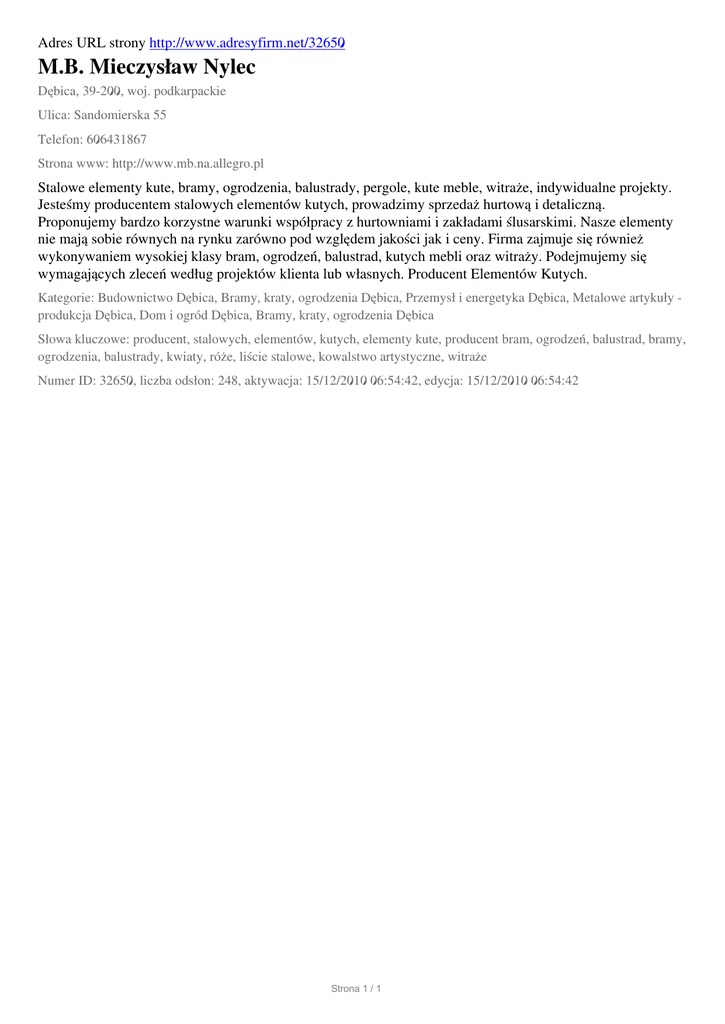 Adres URL strony http://www.adresyfirm.net/32650

M.B. Mieczysław Nylec

Dębica, 39-200, woj. podkarpackie

Ulica: Sandomierska 55

Telefon: 606431867

Strona www: http://www.mb.na.allegro.pl

Stalowe elementy kute, bramy, ogrodzenia, balustrady, pergole, kute meble, witraże, indywidualne projekty. Jesteśmy producentem stalowych elementów kutych, prowadzimy sprzedaż hurtową i detaliczną. Proponujemy bardzo korzystne warunki współpracy z hurtowniami i zakładami ślusarskimi. Nasze elementy nie mają sobie równych na rynku zarówno pod względem jakości jak i ceny. Firma zajmuje się również wykonywaniem wysokiej klasy bram, ogrodzeń, balustrad, kutych mebli oraz witraży. Podejmujemy się wymagających zleceń według projektów klienta lub własnych. Producent Elementów Kutych.

Kategorie: Budownictwo Dębica, Bramy, kraty, ogrodzenia Dębica, Przemysł i energetyka Dębica, Metalowe artykuły - produkcja Dębica, Dom i ogród Dębica, Bramy, kraty, ogrodzenia Dębica

Słowa kluczowe: producent, stalowych, elementów, kutych, elementy kute, producent bram, ogrodzeń, balustrad, bramy, ogrodzenia, balustrady, kwiaty, róże, liście stalowe, kowalstwo artystyczne, witraże

Numer ID: 32650, liczba odsłon: 248, aktywacja: 15/12/2010 06:54:42, edycja: 15/12/2010 06:54:42

Strona 1 / 1